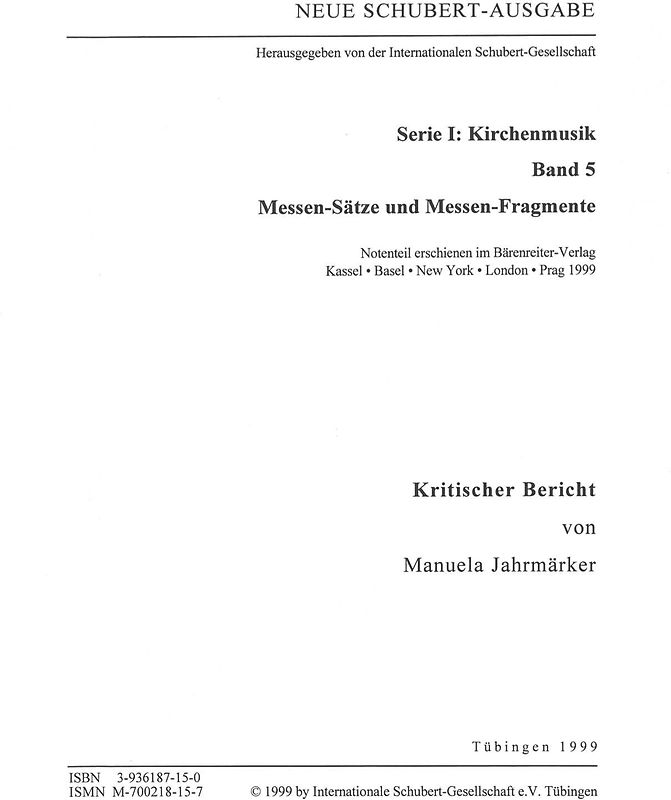 NEUE SCHUBERT-AUSGABE

Herausgegeben von der Internationalen Schubert-Gesellschaft

Serie I: Kirchenmusik

Band 5

Messen-Sätze und Messen-Fragmente

Notenteil erschienen im Bärenreiter-Verlag
Kassel • Basel • New York • London • Prag 1999

Kritischer Bericht

von

Manuela Jahrmärker

Tübingen 1999

ISBN 3-936187-15-0
ISMN M-700218-15-7

© 1999 by Internationale Schubert-Gesellschaft e.V. Tübingen